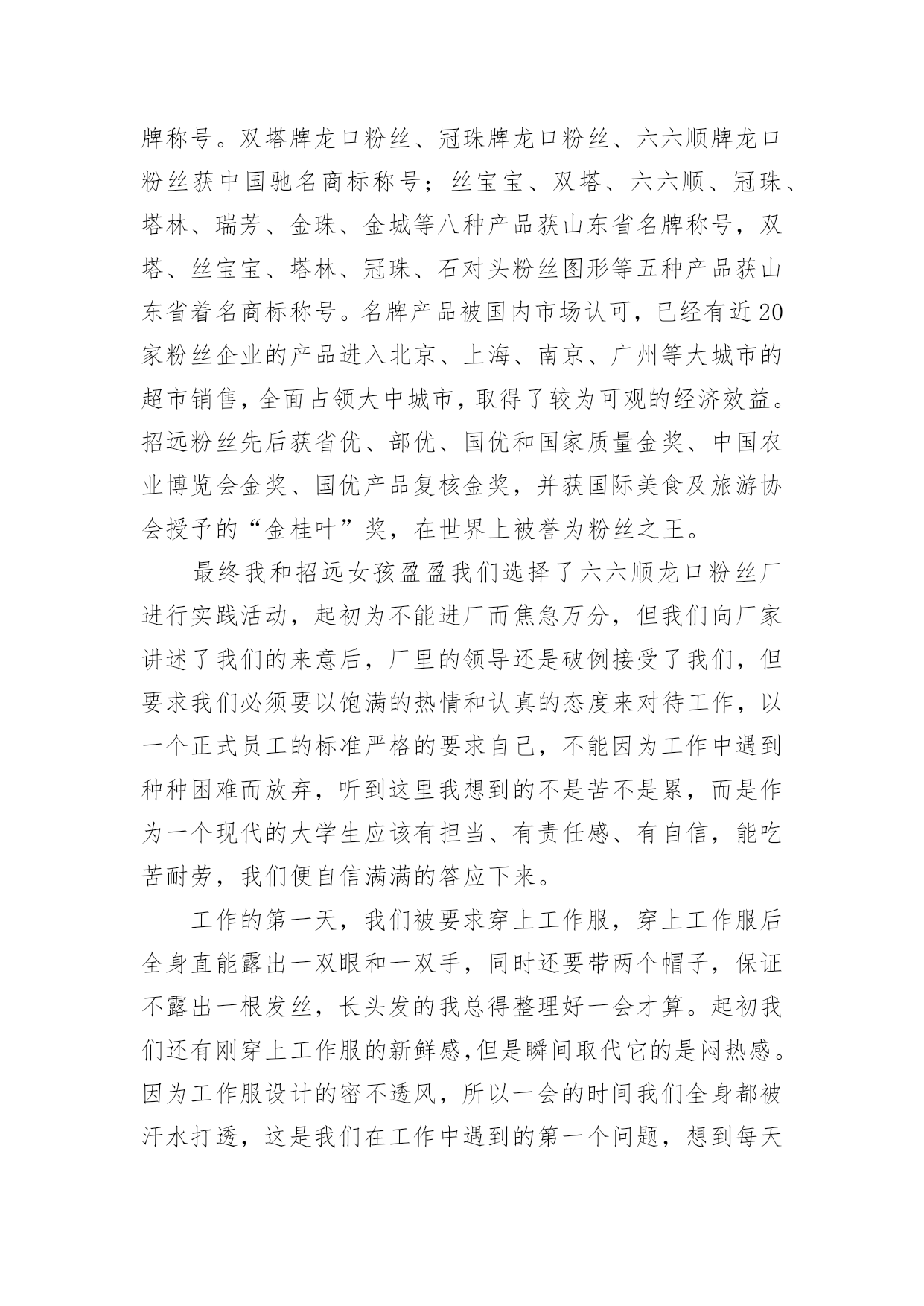 牌称号。双塔牌龙口粉丝、冠珠牌龙口粉丝、六六顺牌龙口粉丝获中国驰名商标称号；丝宝宝、双塔、六六顺、冠珠、塔林、瑞芳、金珠、金城等八种产品获山东省名牌称号，双塔、丝宝宝、塔林、冠珠、石对头粉丝图形等五种产品获山东省着名商标称号。名牌产品被国内市场认可，已经有近20家粉丝企业的产品进入北京、上海、南京、广州等大城市的超市销售，全面占领大中城市，取得了较为可观的经济效益。招远粉丝先后获省优、部优、国优和国家质量金奖、中国农业博览会金奖、国优产品复核金奖，并获国际美食及旅游协会授予的“金桂叶”奖，在世界上被誉为粉丝之王。

最终我和招远女孩盈盈我们选择了六六顺龙口粉丝厂进行实践活动，起初为不能进厂而焦急万分，但我们向厂家讲述了我们的来意后，厂里的领导还是破例接受了我们，但要求我们必须要以饱满的热情和认真的态度来对待工作，以一个正式员工的标准严格的要求自己，不能因为工作中遇到种种困难而放弃，听到这里我想到的不是苦不是累，而是作为一个现代的大学生应该有担当、有责任感、有自信，能吃苦耐劳，我们便自信满满的答应下来。

工作的第一天，我们被要求穿上工作服，穿上工作服后全身直能露出一双眼和一双手，同时还要带两个帽子，保证不露出一根发丝，长头发的我总得整理好一会才算。起初我们还有刚穿上工作服的新鲜感,但是瞬间取代它的是闷热感。因为工作服设计的密不透风，所以一会的时间我们全身都被汗水打透，这是我们在工作中遇到的第一个问题，想到每天